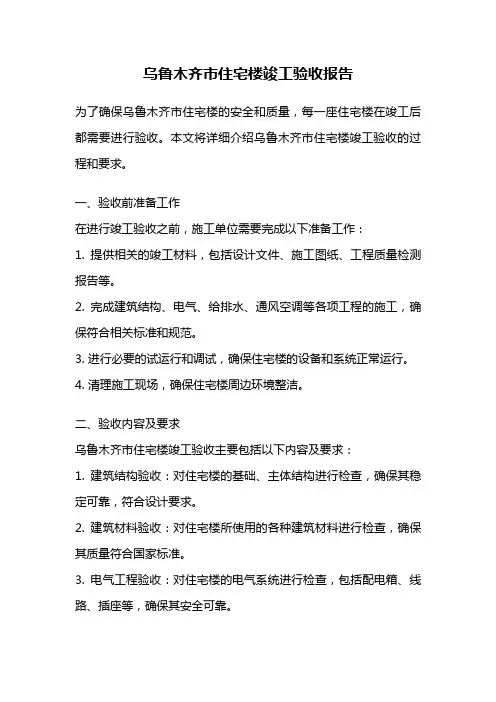 乌鲁木齐市住宅楼竣工验收报告

为了确保乌鲁木齐市住宅楼的安全和质量，每一座住宅楼在竣工后都需要进行验收。本文将详细介绍乌鲁木齐市住宅楼竣工验收的过程和要求。

一、验收前准备工作

在进行竣工验收之前，施工单位需要完成以下准备工作：

1. 提供相关的竣工材料，包括设计文件、施工图纸、工程质量检测报告等。

2. 完成建筑结构、电气、给排水、通风空调等各项工程的施工，确保符合相关标准和规范。

3. 进行必要的试运行和调试，确保住宅楼的设备和系统正常运行。

4. 清理施工现场，确保住宅楼周边环境整洁。

二、验收内容及要求

乌鲁木齐市住宅楼竣工验收主要包括以下内容及要求：

1. 建筑结构验收：对住宅楼的基础、主体结构进行检查，确保其稳定可靠，符合设计要求。

2. 建筑材料验收：对住宅楼所使用的各种建筑材料进行检查，确保其质量符合国家标准。

3. 电气工程验收：对住宅楼的电气系统进行检查，包括配电箱、线路、插座等，确保其安全可靠。